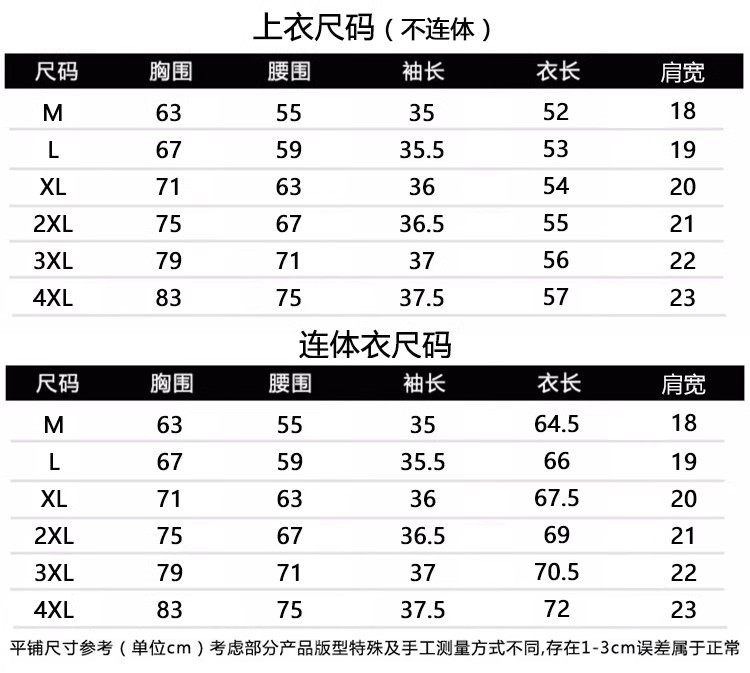 上衣尺码（不连体）

| 尺码 | 胸围 | 腰围 | 袖长 | 衣长 | 肩宽 |
|---|---|---|---|---|---|
| M | 63 | 55 | 35 | 52 | 18 |
| L | 67 | 59 | 35.5 | 53 | 19 |
| XL | 71 | 63 | 36 | 54 | 20 |
| 2XL | 75 | 67 | 36.5 | 55 | 21 |
| 3XL | 79 | 71 | 37 | 56 | 22 |
| 4XL | 83 | 75 | 37.5 | 57 | 23 |

连体衣尺码

| 尺码 | 胸围 | 腰围 | 袖长 | 衣长 | 肩宽 |
|---|---|---|---|---|---|
| M | 63 | 55 | 35 | 64.5 | 18 |
| L | 67 | 59 | 35.5 | 66 | 19 |
| XL | 71 | 63 | 36 | 67.5 | 20 |
| 2XL | 75 | 67 | 36.5 | 69 | 21 |
| 3XL | 79 | 71 | 37 | 70.5 | 22 |
| 4XL | 83 | 75 | 37.5 | 72 | 23 |

平铺尺寸参考（单位cm）考虑部分产品版型特殊及手工测量方式不同,存在1-3cm误差属于正常